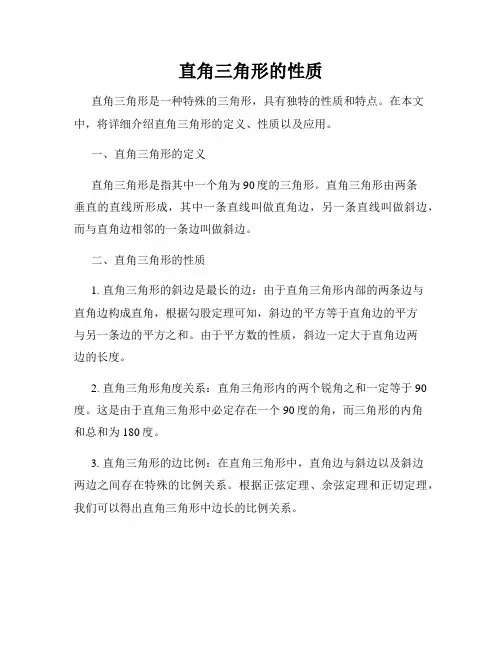 直角三角形的性质

直角三角形是一种特殊的三角形，具有独特的性质和特点。在本文中，将详细介绍直角三角形的定义、性质以及应用。

一、直角三角形的定义

直角三角形是指其中一个角为90度的三角形。直角三角形由两条垂直的直线所形成，其中一条直线叫做直角边，另一条直线叫做斜边，而与直角边相邻的一条边叫做斜边。

二、直角三角形的性质

1. 直角三角形的斜边是最长的边：由于直角三角形内部的两条边与直角边构成直角，根据勾股定理可知，斜边的平方等于直角边的平方与另一条边的平方之和。由于平方数的性质，斜边一定大于直角边两边的长度。

2. 直角三角形角度关系：直角三角形内的两个锐角之和一定等于90度。这是由于直角三角形中必定存在一个90度的角，而三角形的内角和总和为180度。

3. 直角三角形的边比例：在直角三角形中，直角边与斜边以及斜边两边之间存在特殊的比例关系。根据正弦定理、余弦定理和正切定理，我们可以得出直角三角形中边长的比例关系。